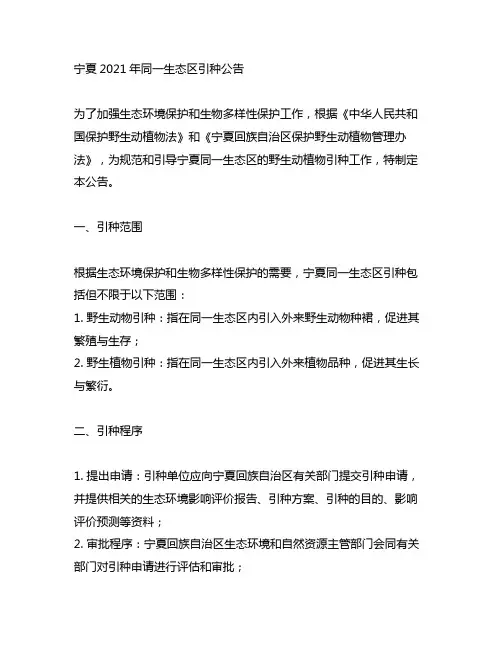 宁夏 2021 年同一生态区引种公告

为了加强生态环境保护和生物多样性保护工作，根据《中华人民共和国保护野生动植物法》和《宁夏回族自治区保护野生动植物管理办法》，为规范和引导宁夏同一生态区的野生动植物引种工作，特制定本公告。

一、引种范围

根据生态环境保护和生物多样性保护的需要，宁夏同一生态区引种包括但不限于以下范围：
1. 野生动物引种：指在同一生态区内引入外来野生动物种裙，促进其繁殖与生存；
2. 野生植物引种：指在同一生态区内引入外来植物品种，促进其生长与繁衍。

二、引种程序

1. 提出申请：引种单位应向宁夏回族自治区有关部门提交引种申请，并提供相关的生态环境影响评价报告、引种方案、引种的目的、影响评价预测等资料；
2. 审批程序：宁夏回族自治区生态环境和自然资源主管部门会同有关部门对引种申请进行评估和审批；